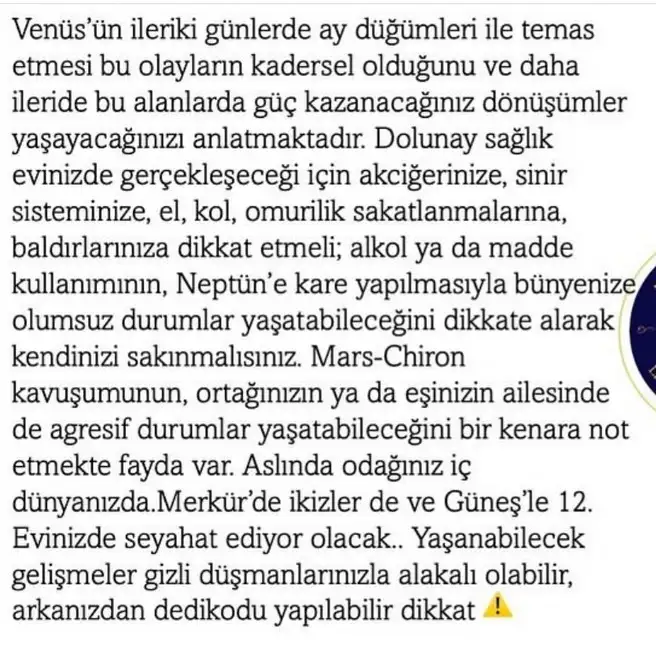 Venüs'ün ileriki günlerde ay düğümleri ile temas etmesi bu olayların kadersel olduğunu ve daha ileride bu alanlarda güç kazanacağınız dönüşümler yaşayacağınızı anlatmaktadır. Dolunay sağlık evinizde gerçekleşeceği için akciğerinize, sinir sisteminize, el, kol, omurilik sakatlanmalarına, baldırlarınıza dikkat etmeli; alkol ya da madde kullanımının, Neptün'e kare yapılmasıyla bünyenize olumsuz durumlar yaşatabileceğini dikkate alarak kendinizi sakınmalısınız. Mars-Chiron kavuşumunun, ortağınızın ya da eşinizin ailesinde de agresif durumlar yaşatabileceğini bir kenara not etmekte fayda var. Aslında odağınız iç dünyanızda.Merkür'de ikizler de ve Güneş'le 12. Evinizde seyahat ediyor olacak.. Yaşanabilecek gelişmeler gizli düşmanlarınızla alakalı olabilir, arkanızdan dedikodu yapılabilir dikkat ⚠️